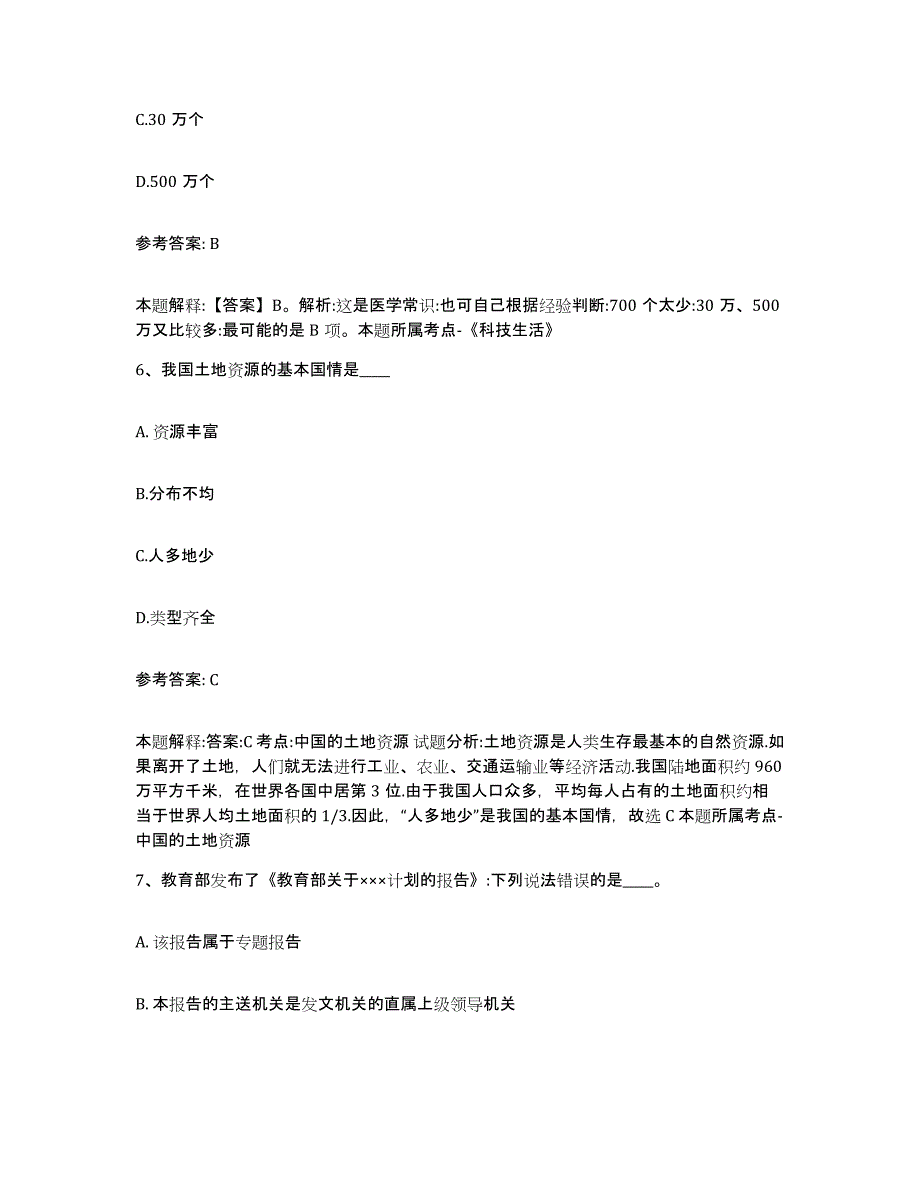 C.30 万个

D.500 万个

参考答案: B

本题解释:【答案】B。解析:这是医学常识:也可自己根据经验判断:700 个太少:30 万、500 万又比较多:最可能的是 B 项。本题所属考点-《科技生活》

6、我国土地资源的基本国情是____

A. 资源丰富

B.分布不均

C.人多地少

D.类型齐全

参考答案: C

本题解释:答案:C 考点:中国的土地资源 试题分析:土地资源是人类生存最基本的自然资源.如果离开了土地，人们就无法进行工业、农业、交通运输业等经济活动.我国陆地面积约 960 万平方千米，在世界各国中居第 3 位.由于我国人口众多，平均每人占有的土地面积约相当于世界人均土地面积的 1/3.因此，“人多地少”是我国的基本国情，故选 C 本题所属考点-中国的土地资源

7、教育部发布了《教育部关于×××计划的报告》:下列说法错误的是____。

A. 该报告属于专题报告

B. 本报告的主送机关是发文机关的直属上级领导机关